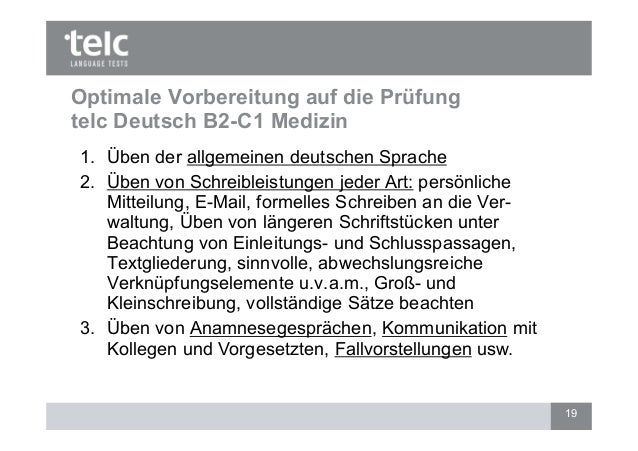 telc
LANGUAGE TESTS

Optimale Vorbereitung auf die Prüfung telc Deutsch B2-C1 Medizin

1. Üben der allgemeinen deutschen Sprache
2. Üben von Schreibleistungen jeder Art: persönliche Mitteilung, E-Mail, formelles Schreiben an die Verwaltung, Üben von längeren Schriftstücken unter Beachtung von Einleitungs- und Schlusspassagen, Textgliederung, sinnvolle, abwechslungsreiche Verknüpfungselemente u.v.a.m., Groß- und Kleinschreibung, vollständige Sätze beachten
3. Üben von Anamnesegesprächen, Kommunikation mit Kollegen und Vorgesetzten, Fallvorstellungen usw.

19